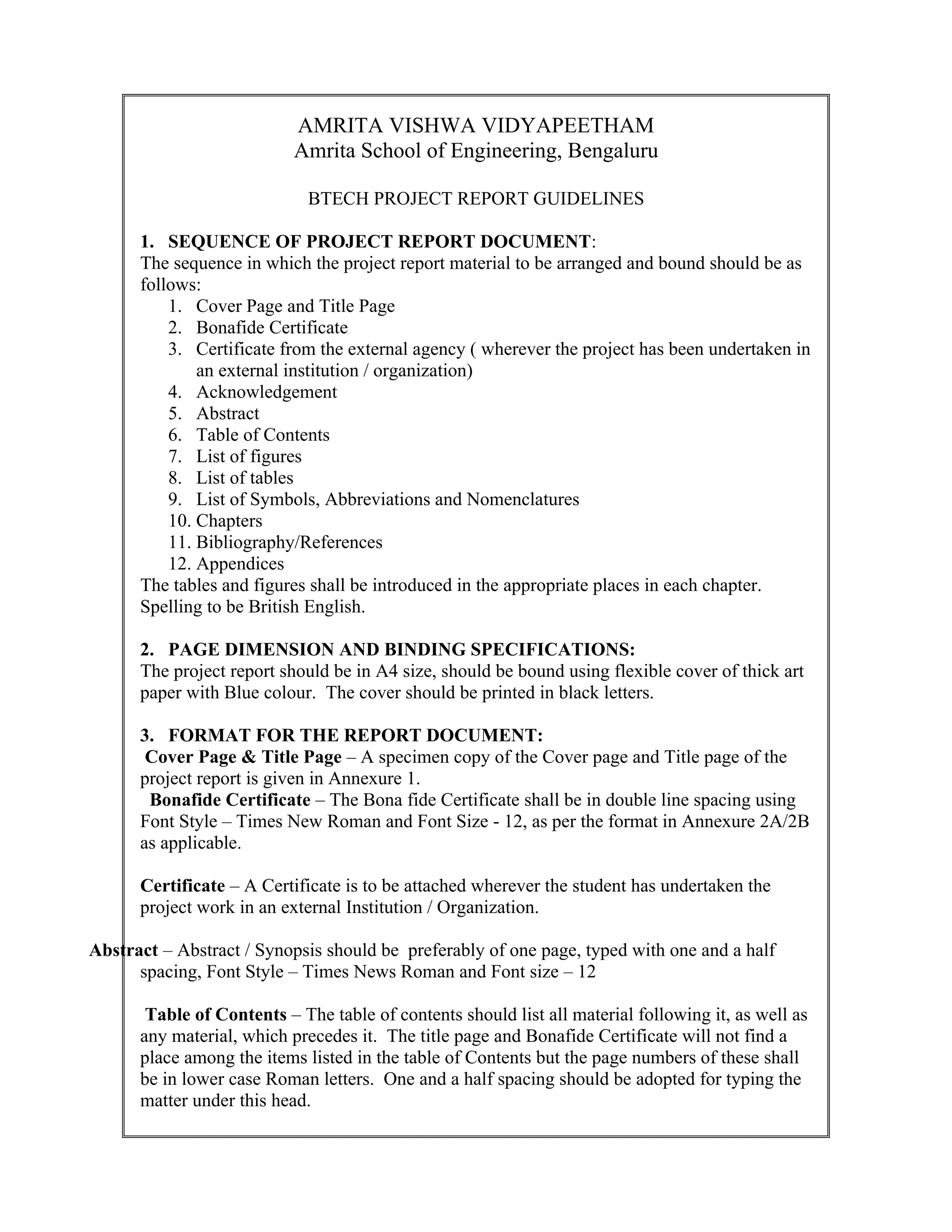 AMRITA VISHWA VIDYAPEETHAM
Amrita School of Engineering, Bengaluru

BTECH PROJECT REPORT GUIDELINES

1. SEQUENCE OF PROJECT REPORT DOCUMENT:
The sequence in which the project report material to be arranged and bound should be as follows:
1. Cover Page and Title Page
2. Bonafide Certificate
3. Certificate from the external agency ( wherever the project has been undertaken in an external institution / organization)
4. Acknowledgement
5. Abstract
6. Table of Contents
7. List of figures
8. List of tables
9. List of Symbols, Abbreviations and Nomenclatures
10. Chapters
11. Bibliography/References
12. Appendices
The tables and figures shall be introduced in the appropriate places in each chapter. Spelling to be British English.

2. PAGE DIMENSION AND BINDING SPECIFICATIONS:
The project report should be in A4 size, should be bound using flexible cover of thick art paper with Blue colour. The cover should be printed in black letters.

3. FORMAT FOR THE REPORT DOCUMENT:
Cover Page & Title Page – A specimen copy of the Cover page and Title page of the project report is given in Annexure 1.
Bonafide Certificate – The Bona fide Certificate shall be in double line spacing using Font Style – Times New Roman and Font Size - 12, as per the format in Annexure 2A/2B as applicable.

Certificate – A Certificate is to be attached wherever the student has undertaken the project work in an external Institution / Organization.

Abstract – Abstract / Synopsis should be preferably of one page, typed with one and a half spacing, Font Style – Times News Roman and Font size – 12

Table of Contents – The table of contents should list all material following it, as well as any material, which precedes it. The title page and Bonafide Certificate will not find a place among the items listed in the table of Contents but the page numbers of these shall be in lower case Roman letters. One and a half spacing should be adopted for typing the matter under this head.